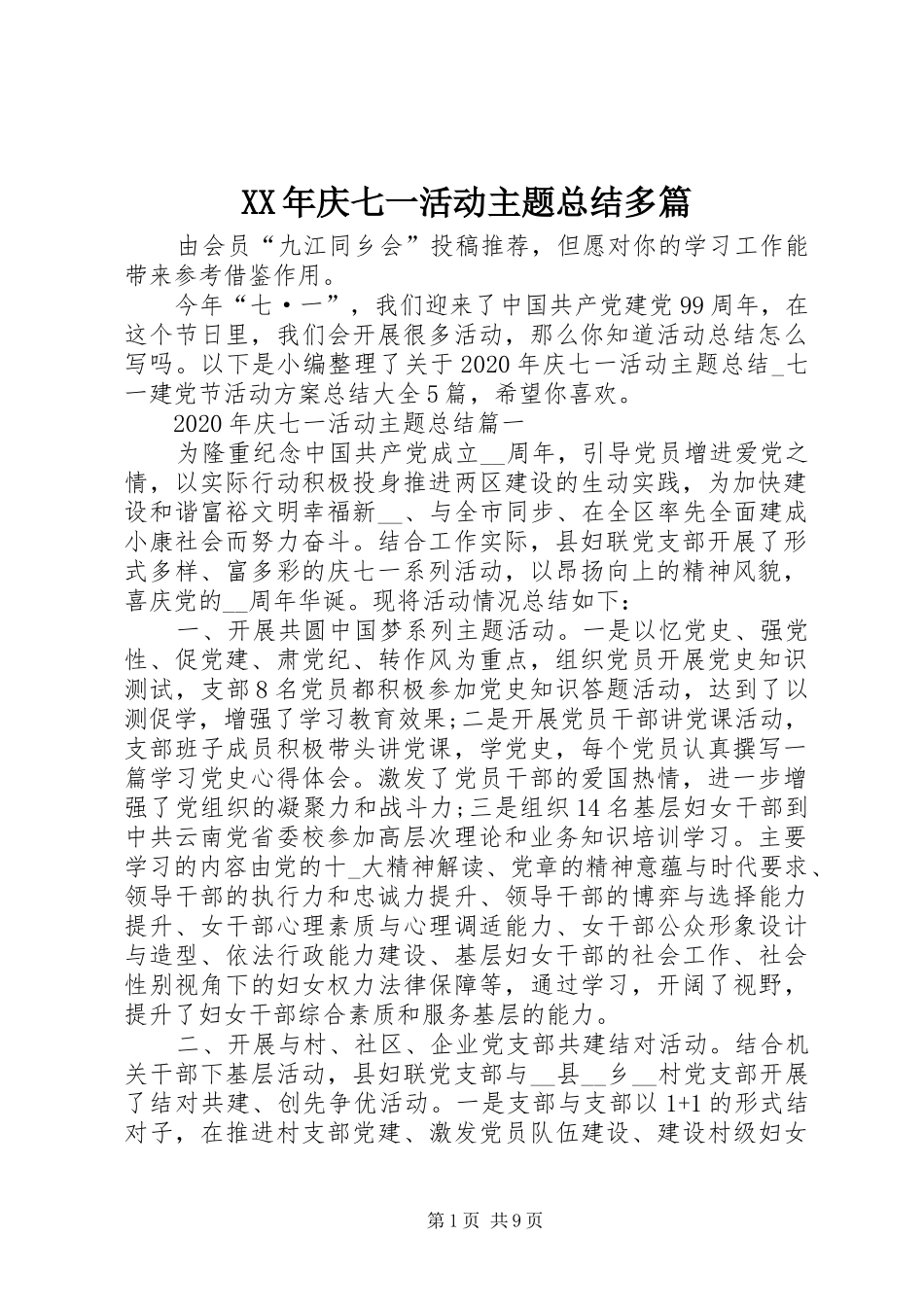 XX年庆七一活动主题总结多篇

由会员“九江同乡会”投稿推荐，但愿对你的学习工作能带来参考借鉴作用。

今年“七·一”，我们迎来了中国共产党建党99周年，在这个节日里，我们会开展很多活动，那么你知道活动总结怎么写吗。以下是小编整理了关于2020年庆七一活动主题总结_七一建党节活动方案总结大全5篇，希望你喜欢。

2020年庆七一活动主题总结篇一

为隆重纪念中国共产党成立__周年，引导党员增进爱党之情，以实际行动积极投身推进两区建设的生动实践，为加快建设和谐富裕文明幸福新__、与全市同步、在全区率先全面建成小康社会而努力奋斗。结合工作实际，县妇联党支部开展了形式多样、富多彩的庆七一系列活动，以昂扬向上的精神风貌，喜庆党的__周年华诞。现将活动情况总结如下：

一、开展共圆中国梦系列主题活动。一是以忆党史、强党性、促党建、肃党纪、转作风为重点，组织党员开展党史知识测试，支部8名党员都积极参加党史知识答题活动，达到了以测促学，增强了学习教育效果;二是开展党员干部讲党课活动，支部班子成员积极带头讲党课，学党史，每个党员认真撰写一篇学习党史心得体会。激发了党员干部的爱国热情，进一步增强了党组织的凝聚力和战斗力;三是组织14名基层妇女干部到中共云南党省委校参加高层次理论和业务知识培训学习。主要学习的内容由党的十_大精神解读、党章的精神意蕴与时代要求、领导干部的执行力和忠诚力提升、领导干部的博弈与选择能力提升、女干部心理素质与心理调适能力、女干部公众形象设计与造型、依法行政能力建设、基层妇女干部的社会工作、社会性别视角下的妇女权力法律保障等，通过学习，开阔了视野，提升了妇女干部综合素质和服务基层的能力。

二、开展与村、社区、企业党支部共建结对活动。结合机关干部下基层活动，县妇联党支部与__县__乡__村党支部开展了结对共建、创先争优活动。一是支部与支部以1+1的形式结对子，在推进村支部党建、激发党员队伍建设、建设村级妇女

第1页 共9页